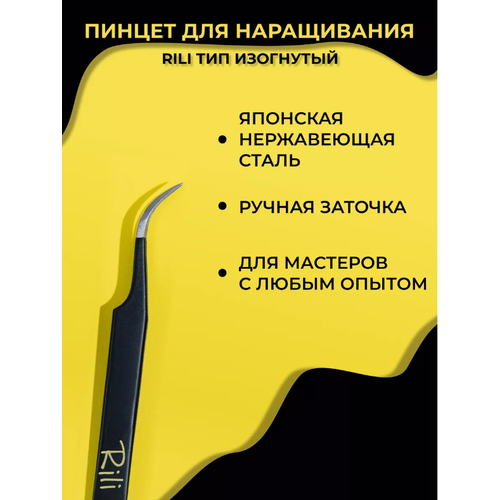 ПИНЦЕТ ДЛЯ НАРАЩИВАНИЯ
RILI ТИП ИЗОГНУТЫЙ

• ЯПОНСКАЯ НЕРЖАВЕЮЩАЯ СТАЛЬ

• РУЧНАЯ ЗАТОЧКА

• ДЛЯ МАСТЕРОВ С ЛЮБЫМ ОПЫТОМ

Rili